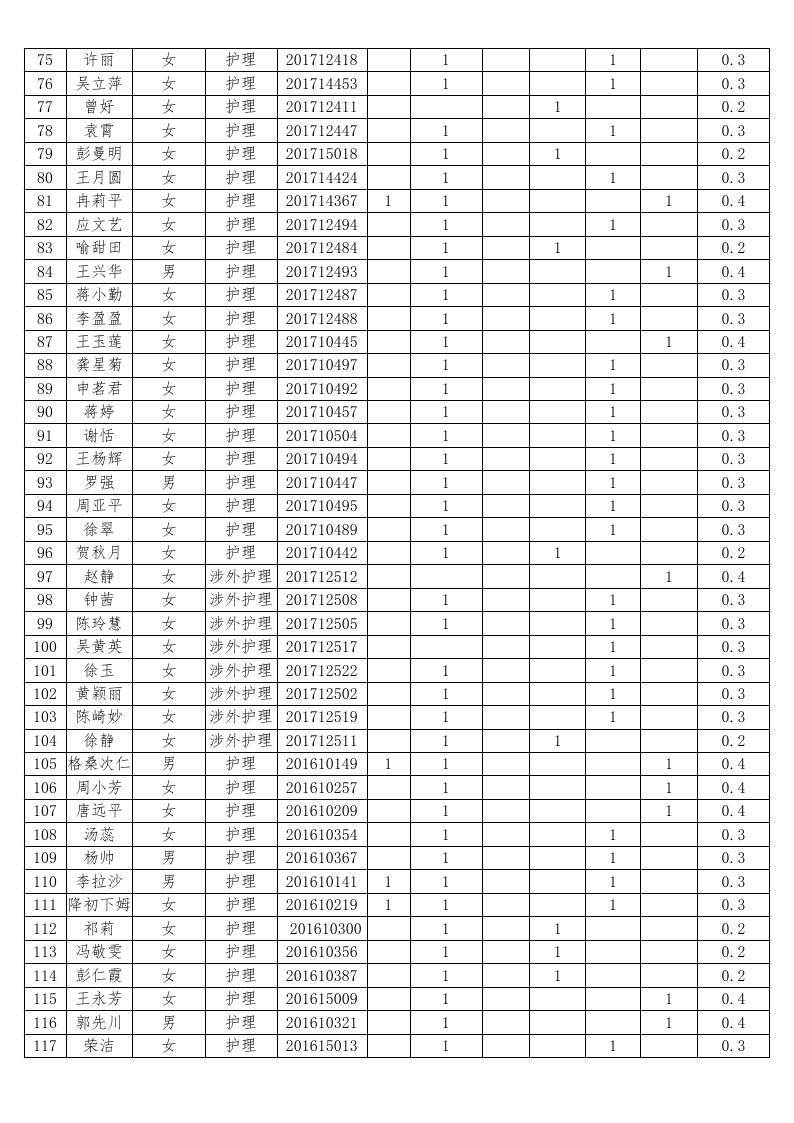 | 75 | 许丽 | 女 | 护理 | 201712418 |  | 1 |  |  | 1 |  | 0.3 |
|---|---|---|---|---|---|---|---|---|---|---|---|
| 76 | 吴立萍 | 女 | 护理 | 201714453 |  | 1 |  |  | 1 |  | 0.3 |
| 77 | 曾好 | 女 | 护理 | 201712411 |  |  |  | 1 |  |  | 0.2 |
| 78 | 袁霄 | 女 | 护理 | 201712447 |  | 1 |  |  | 1 |  | 0.3 |
| 79 | 彭曼明 | 女 | 护理 | 201715018 |  | 1 |  | 1 |  |  | 0.2 |
| 80 | 王月圆 | 女 | 护理 | 201714424 |  | 1 |  |  | 1 |  | 0.3 |
| 81 | 冉莉平 | 女 | 护理 | 201714367 | 1 | 1 |  |  |  | 1 | 0.4 |
| 82 | 应文艺 | 女 | 护理 | 201712494 |  | 1 |  |  | 1 |  | 0.3 |
| 83 | 喻甜田 | 女 | 护理 | 201712484 |  | 1 |  | 1 |  |  | 0.2 |
| 84 | 王兴华 | 男 | 护理 | 201712493 |  | 1 |  |  |  | 1 | 0.4 |
| 85 | 蒋小勤 | 女 | 护理 | 201712487 |  | 1 |  |  | 1 |  | 0.3 |
| 86 | 李盈盈 | 女 | 护理 | 201712488 |  | 1 |  |  | 1 |  | 0.3 |
| 87 | 王玉莲 | 女 | 护理 | 201710445 |  | 1 |  |  |  | 1 | 0.4 |
| 88 | 龚星菊 | 女 | 护理 | 201710497 |  | 1 |  |  | 1 |  | 0.3 |
| 89 | 申茗君 | 女 | 护理 | 201710492 |  | 1 |  |  | 1 |  | 0.3 |
| 90 | 蒋婷 | 女 | 护理 | 201710457 |  | 1 |  |  | 1 |  | 0.3 |
| 91 | 谢恬 | 女 | 护理 | 201710504 |  | 1 |  |  | 1 |  | 0.3 |
| 92 | 王杨辉 | 女 | 护理 | 201710494 |  | 1 |  |  | 1 |  | 0.3 |
| 93 | 罗强 | 男 | 护理 | 201710447 |  | 1 |  |  | 1 |  | 0.3 |
| 94 | 周亚平 | 女 | 护理 | 201710495 |  | 1 |  |  | 1 |  | 0.3 |
| 95 | 徐翠 | 女 | 护理 | 201710489 |  | 1 |  |  | 1 |  | 0.3 |
| 96 | 贺秋月 | 女 | 护理 | 201710442 |  | 1 |  | 1 |  |  | 0.2 |
| 97 | 赵静 | 女 | 涉外护理 | 201712512 |  |  |  |  |  | 1 | 0.4 |
| 98 | 钟茜 | 女 | 涉外护理 | 201712508 |  | 1 |  |  | 1 |  | 0.3 |
| 99 | 陈玲慧 | 女 | 涉外护理 | 201712505 |  | 1 |  |  | 1 |  | 0.3 |
| 100 | 吴黄英 | 女 | 涉外护理 | 201712517 |  |  |  |  | 1 |  | 0.3 |
| 101 | 徐玉 | 女 | 涉外护理 | 201712522 |  | 1 |  |  | 1 |  | 0.3 |
| 102 | 黄颖丽 | 女 | 涉外护理 | 201712502 |  | 1 |  |  | 1 |  | 0.3 |
| 103 | 陈崎妙 | 女 | 涉外护理 | 201712519 |  | 1 |  |  | 1 |  | 0.3 |
| 104 | 徐静 | 女 | 涉外护理 | 201712511 |  | 1 |  | 1 |  |  | 0.2 |
| 105 | 格桑次仁 | 男 | 护理 | 201610149 | 1 | 1 |  |  |  | 1 | 0.4 |
| 106 | 周小芳 | 女 | 护理 | 201610257 |  | 1 |  |  |  | 1 | 0.4 |
| 107 | 唐远平 | 女 | 护理 | 201610209 |  | 1 |  |  |  | 1 | 0.4 |
| 108 | 汤蕊 | 女 | 护理 | 201610354 |  | 1 |  |  | 1 |  | 0.3 |
| 109 | 杨帅 | 男 | 护理 | 201610367 |  | 1 |  |  | 1 |  | 0.3 |
| 110 | 李拉沙 | 男 | 护理 | 201610141 | 1 | 1 |  |  | 1 |  | 0.3 |
| 111 | 降初下姆 | 女 | 护理 | 201610219 | 1 | 1 |  |  | 1 |  | 0.3 |
| 112 | 祁莉 | 女 | 护理 | 201610300 |  | 1 |  | 1 |  |  | 0.2 |
| 113 | 冯敬雯 | 女 | 护理 | 201610356 |  | 1 |  | 1 |  |  | 0.2 |
| 114 | 彭仁霞 | 女 | 护理 | 201610387 |  | 1 |  | 1 |  |  | 0.2 |
| 115 | 王永芳 | 女 | 护理 | 201615009 |  | 1 |  |  |  | 1 | 0.4 |
| 116 | 郭先川 | 男 | 护理 | 201610321 |  | 1 |  |  |  | 1 | 0.4 |
| 117 | 荣洁 | 女 | 护理 | 201615013 |  | 1 |  |  | 1 |  | 0.3 |